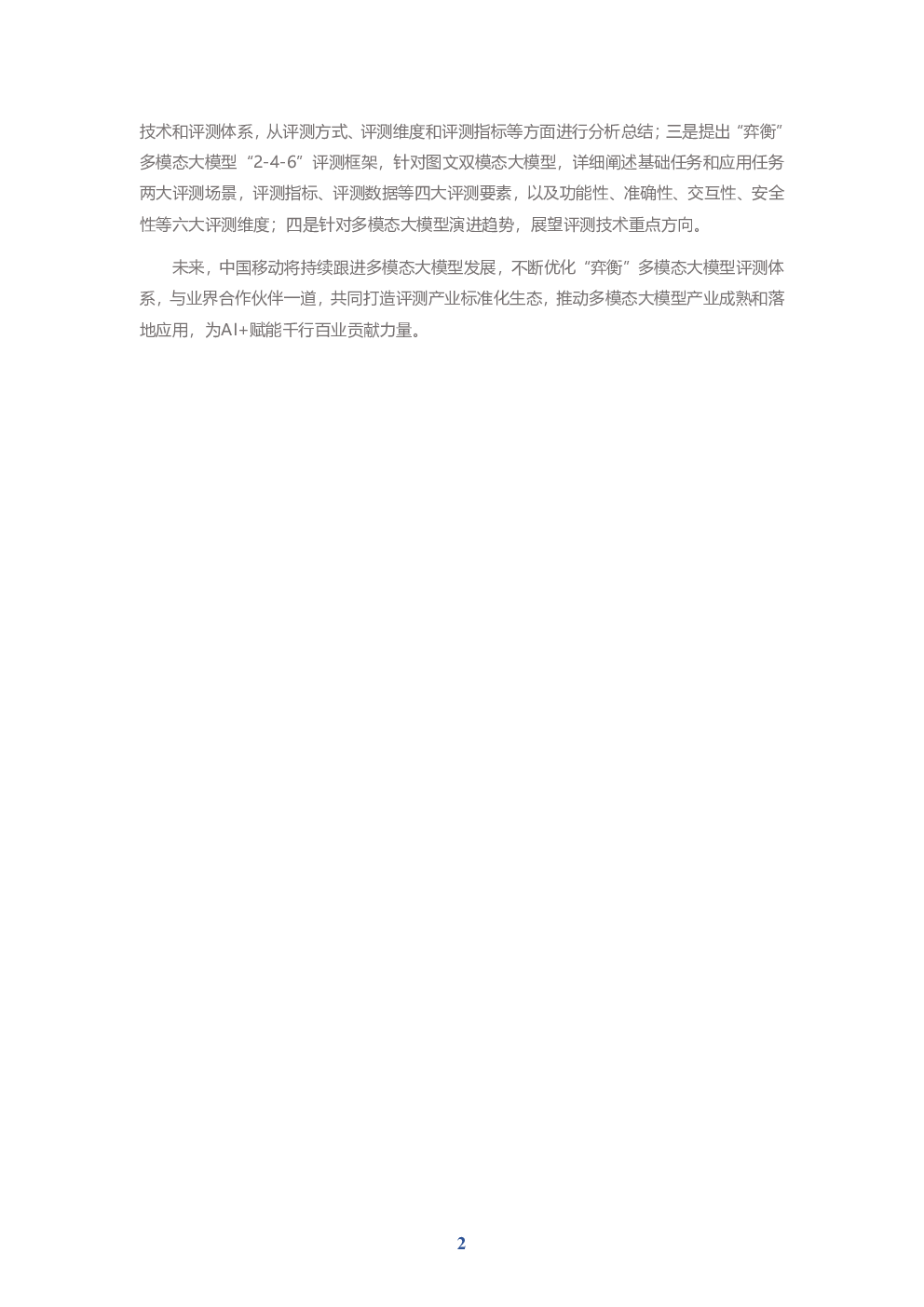 技术和评测体系，从评测方式、评测维度和评测指标等方面进行分析总结；三是提出“弈衡”多模态大模型“2-4-6”评测框架，针对图文双模态大模型，详细阐述基础任务和应用任务两大评测场景，评测指标、评测数据等四大评测要素，以及功能性、准确性、交互性、安全性等六大评测维度；四是针对多模态大模型演进趋势，展望评测技术重点方向。

未来，中国移动将持续跟进多模态大模型发展，不断优化“弈衡”多模态大模型评测体系，与业界合作伙伴一道，共同打造评测产业标准化生态，推动多模态大模型产业成熟和落地应用，为AI+赋能千行百业贡献力量。

2